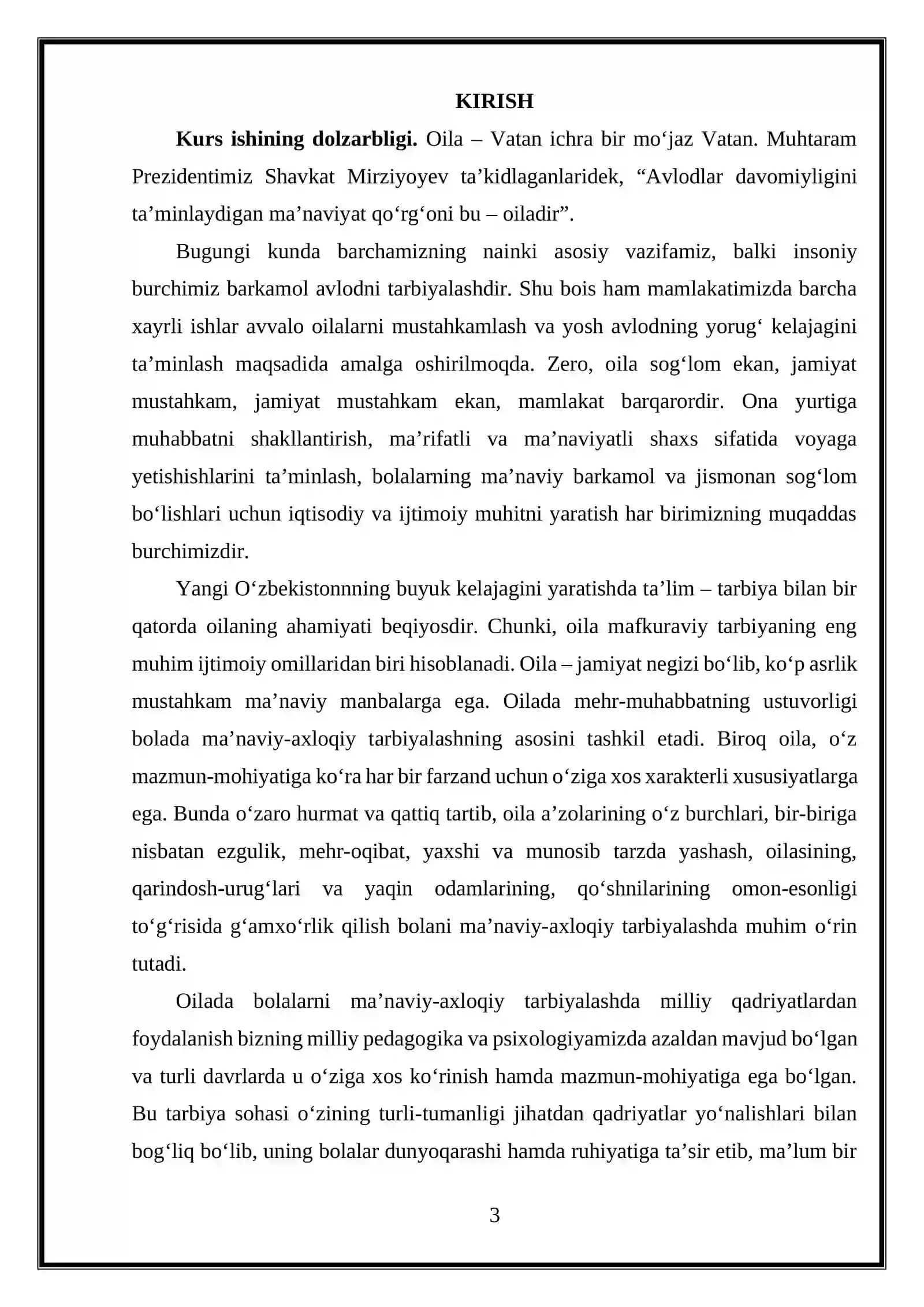 KIRISH

Kurs ishining dolzarbligi. Oila – Vatan ichra bir mo'jaz Vatan. Muhtaram Prezidentimiz Shavkat Mirziyoyev ta'kidlaganlaridek, "Avlodlar davomiyligini ta'minlaydigan ma'naviyat qo'rg'oni bu – oiladir".

Bugungi kunda barchamizning nainki asosiy vazifamiz, balki insoniy burchimiz barkamol avlodni tarbiyalashdir. Shu bois ham mamlakatimizda barcha xayrli ishlar avvalo oilalarni mustahkamlash va yosh avlodning yorug' kelajagini ta'minlash maqsadida amalga oshirilmoqda. Zero, oila sog'lom ekan, jamiyat mustahkam, jamiyat mustahkam ekan, mamlakat barqarordir. Ona yurtiga muhabbatni shakllantirish, ma'rifatli va ma'naviyatli shaxs sifatida voyaga yetishishlarini ta'minlash, bolalarning ma'naviy barkamol va jismonan sog'lom bo'lishlari uchun iqtisodiy va ijtimoiy muhitni yaratish har birimizning muqaddas burchimizdir.

Yangi O'zbekistonnning buyuk kelajagini yaratishda ta'lim – tarbiya bilan bir qatorda oilaning ahamiyati beqiyosdir. Chunki, oila mafkuraviy tarbiyaning eng muhim ijtimoiy omillaridan biri hisoblanadi. Oila – jamiyat negizi bo'lib, ko'p asrlik mustahkam ma'naviy manbalarga ega. Oilada mehr-muhabbatning ustuvorligi bolada ma'naviy-axloqiy tarbiyalashning asosini tashkil etadi. Biroq oila, o'z mazmun-mohiyatiga ko'ra har bir farzand uchun o'ziga xos xarakterli xususiyatlarga ega. Bunda o'zaro hurmat va qattiq tartib, oila a'zolarining o'z burchlari, bir-biriga nisbatan ezgulik, mehr-oqibat, yaxshi va munosib tarzda yashash, oilasining, qarindosh-urug'lari va yaqin odamlarining, qo'shnilarining omon-esonligi to'g'risida g'amxo'rlik qilish bolani ma'naviy-axloqiy tarbiyalashda muhim o'rin tutadi.

Oilada bolalarni ma'naviy-axloqiy tarbiyalashda milliy qadriyatlardan foydalanish bizning milliy pedagogika va psixologiyamizda azaldan mavjud bo'lgan va turli davrlarda u o'ziga xos ko'rinish hamda mazmun-mohiyatiga ega bo'lgan. Bu tarbiya sohasi o'zining turli-tumanligi jihatdan qadriyatlar yo'nalishlari bilan bog'liq bo'lib, uning bolalar dunyoqarashi hamda ruhiyatiga ta'sir etib, ma'lum bir

3